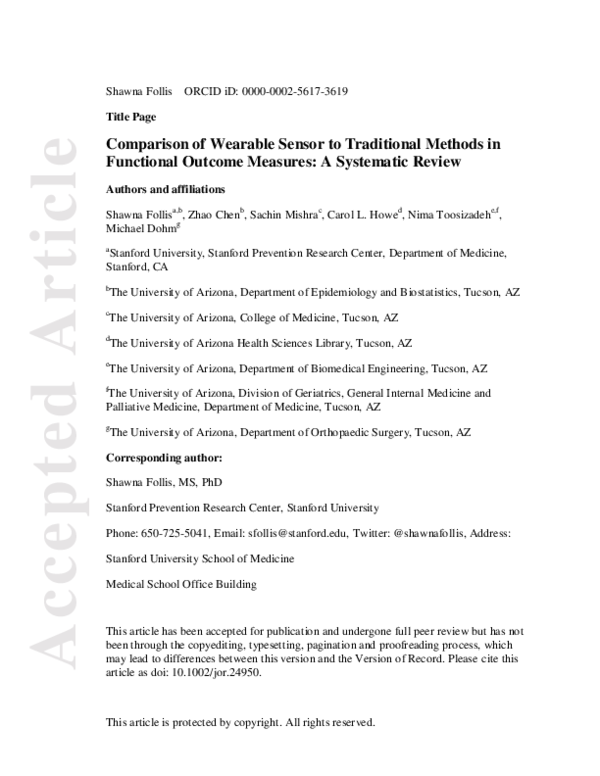 Accepted Article

Shawna Follis ORCID iD: 0000-0002-5617-3619

Title Page

Comparison of Wearable Sensor to Traditional Methods in Functional Outcome Measures: A Systematic Review

Authors and affiliations

Shawna Follis$^{a,b}$, Zhao Chen$^{b}$, Sachin Mishra$^{c}$, Carol L. Howe$^{d}$, Nima Toosizadeh$^{e,f}$, Michael Dohm$^{g}$

$^{a}$Stanford University, Stanford Prevention Research Center, Department of Medicine, Stanford, CA

$^{b}$The University of Arizona, Department of Epidemiology and Biostatistics, Tucson, AZ

$^{c}$The University of Arizona, College of Medicine, Tucson, AZ

$^{d}$The University of Arizona Health Sciences Library, Tucson, AZ

$^{e}$The University of Arizona, Department of Biomedical Engineering, Tucson, AZ

$^{f}$The University of Arizona, Division of Geriatrics, General Internal Medicine and Palliative Medicine, Department of Medicine, Tucson, AZ

$^{g}$The University of Arizona, Department of Orthopaedic Surgery, Tucson, AZ

Corresponding author:

Shawna Follis, MS, PhD

Stanford Prevention Research Center, Stanford University

Phone: 650-725-5041, Email: sfollis@stanford.edu, Twitter: @shawnafollis, Address:

Stanford University School of Medicine

Medical School Office Building

This article has been accepted for publication and undergone full peer review but has not been through the copyediting, typesetting, pagination and proofreading process, which may lead to differences between this version and the Version of Record. Please cite this article as doi: 10.1002/jor.24950.

This article is protected by copyright. All rights reserved.